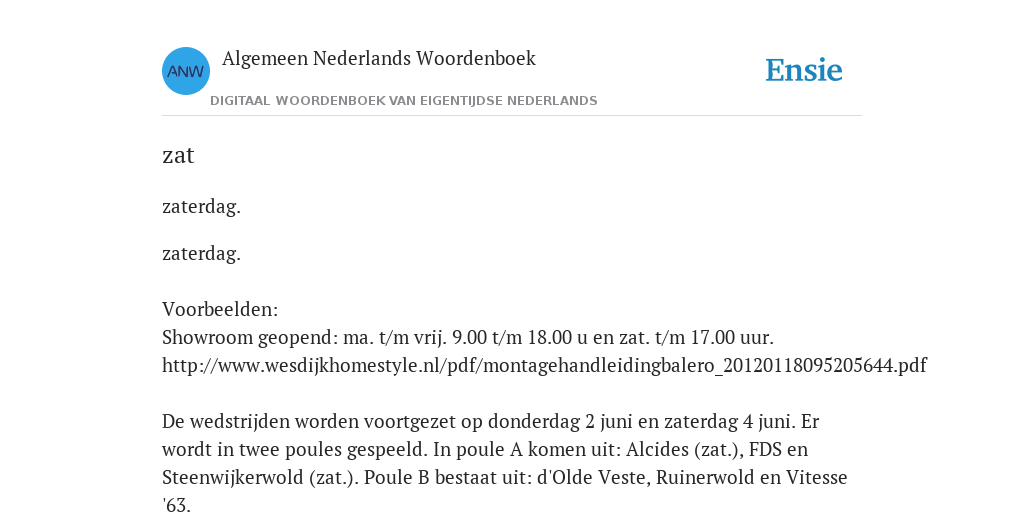 ANW

Algemeen Nederlands Woordenboek

DIGITAAL WOORDENBOEK VAN EIGENTIJDSE NEDERLANDS

Ensie

zat

zaterdag.

zaterdag.

Voorbeelden:
Showroom geopend: ma. t/m vrij. 9.00 t/m 18.00 u en zat. t/m 17.00 uur.
http://www.wesdijkhomestyle.nl/pdf/montagehandleidingbalero_20120118095205644.pdf

De wedstrijden worden voortgezet op donderdag 2 juni en zaterdag 4 juni. Er wordt in twee poules gespeeld. In poule A komen uit: Alcides (zat.), FDS en Steenwijkerwold (zat.). Poule B bestaat uit: d'Olde Veste, Ruinerwold en Vitesse '63.